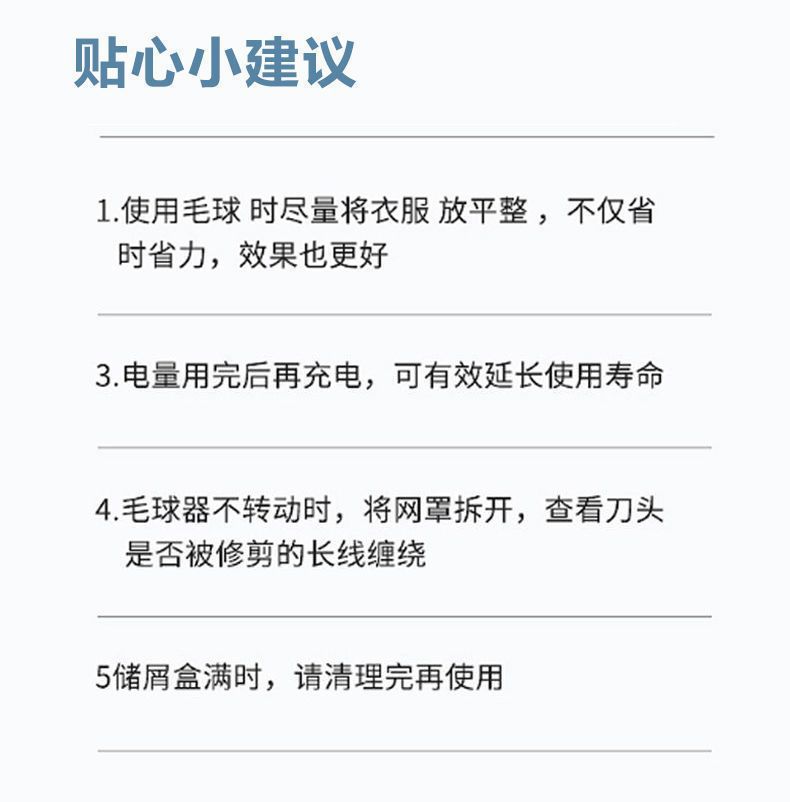 贴心小建议

1.使用毛球 时尽量将衣服 放平整，不仅省时省力，效果也更好

3.电量用完后再充电，可有效延长使用寿命

4.毛球器不转动时，将网罩拆开，查看刀头是否被修剪的长线缠绕

5储屑盒满时，请清理完再使用